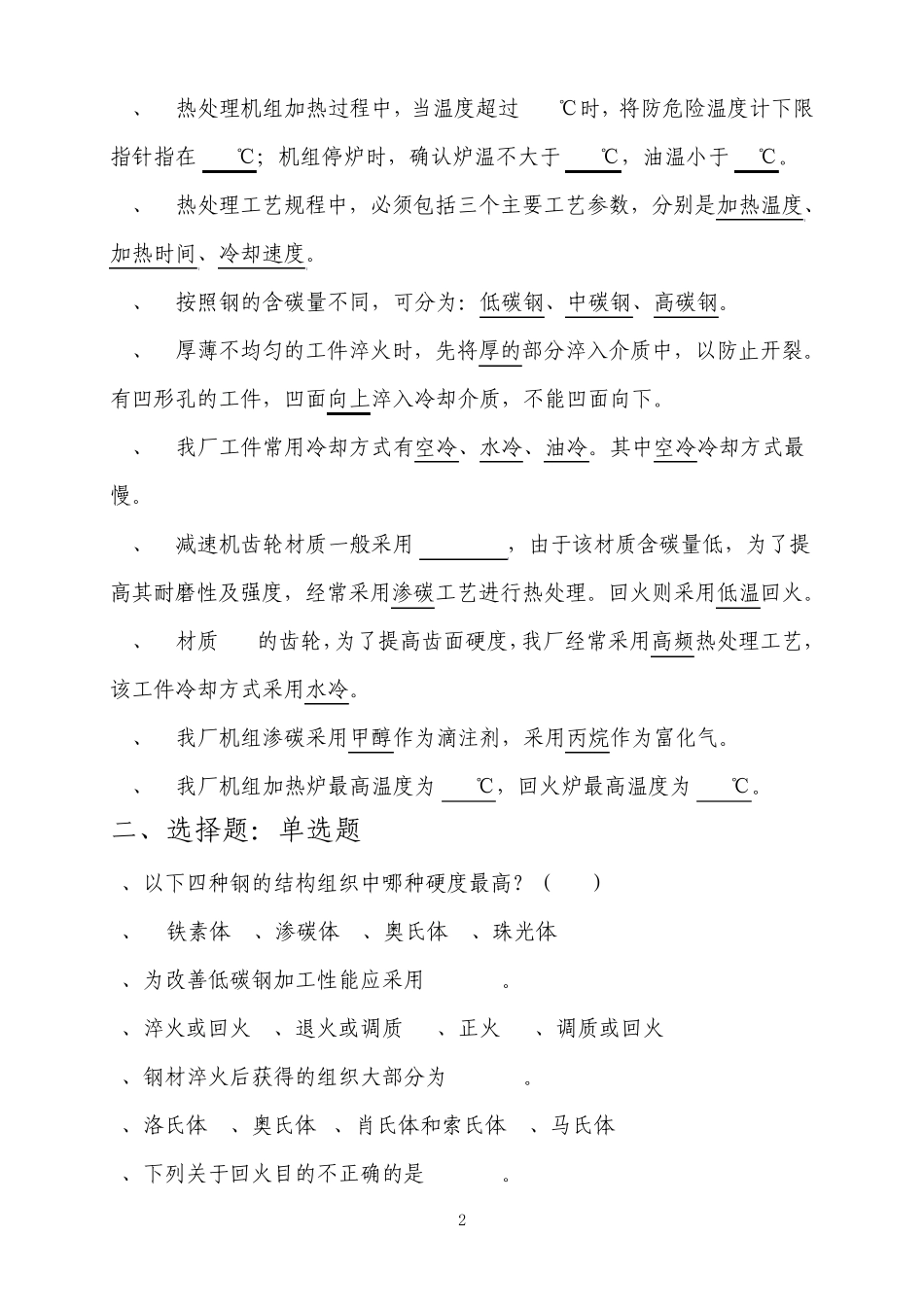 、 热处理机组加热过程中，当温度超过 ℃时，将防危险温度计下限指针指在 ℃；机组停炉时，确认炉温不大于 ℃，油温小于 ℃。

、 热处理工艺规程中，必须包括三个主要工艺参数，分别是加热温度、加热时间、冷却速度。

、 按照钢的含碳量不同，可分为：低碳钢、中碳钢、高碳钢。

、 厚薄不均匀的工件淬火时，先将厚的部分淬入介质中，以防止开裂。有凹形孔的工件，凹面向上淬入冷却介质，不能凹面向下。

、 我厂工件常用冷却方式有空冷、水冷、油冷。其中空冷冷却方式最慢。

、 减速机齿轮材质一般采用 ，由于该材质含碳量低，为了提高其耐磨性及强度，经常采用渗碳工艺进行热处理。回火则采用低温回火。

、 材质 的齿轮，为了提高齿面硬度，我厂经常采用高频热处理工艺，该工件冷却方式采用水冷。

、 我厂机组渗碳采用甲醇作为滴注剂，采用丙烷作为富化气。

、 我厂机组加热炉最高温度为 ℃，回火炉最高温度为 ℃。

二、选择题：单选题

、以下四种钢的结构组织中哪种硬度最高？（ ）

、 铁素体 、渗碳体 、奥氏体 、珠光体

、为改善低碳钢加工性能应采用 。

、淬火或回火 、退火或调质 、正火 、调质或回火

、钢材淬火后获得的组织大部分为 。

、洛氏体 、奥氏体 、肖氏体和索氏体 、马氏体

、下列关于回火目的不正确的是 。

2